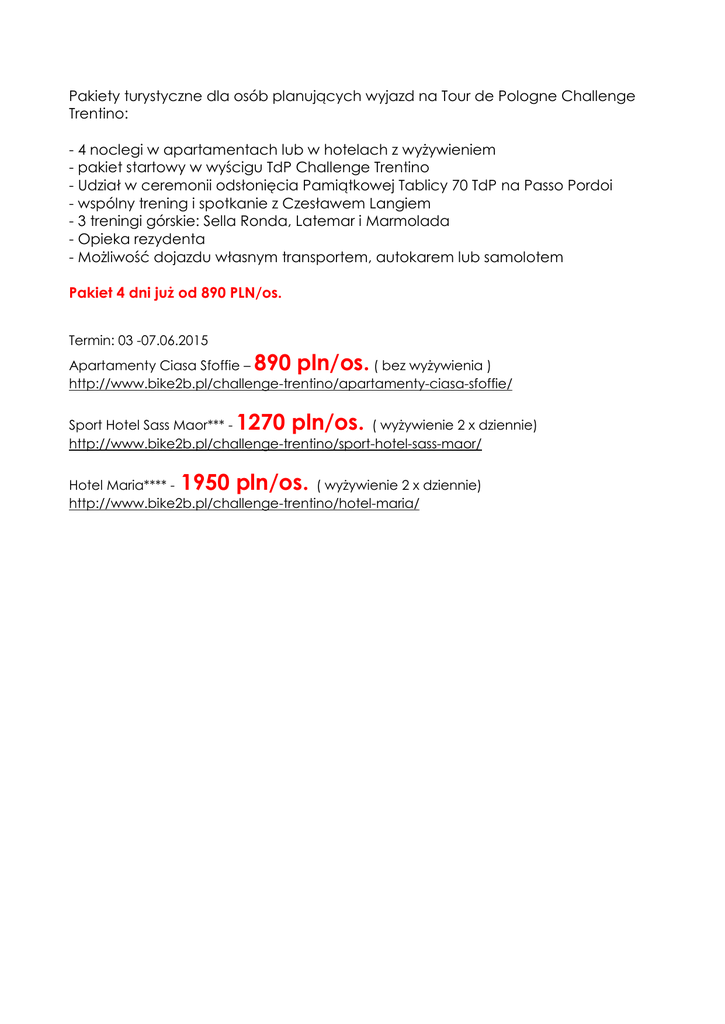 Pakiety turystyczne dla osób planujących wyjazd na Tour de Pologne Challenge Trentino:

- 4 noclegi w apartamentach lub w hotelach z wyżywieniem
- pakiet startowy w wyścigu TdP Challenge Trentino
- Udział w ceremonii odsłonięcia Pamiątkowej Tablicy 70 TdP na Passo Pordoi
- wspólny trening i spotkanie z Czesławem Langiem
- 3 treningi górskie: Sella Ronda, Latemar i Marmolada
- Opieka rezydenta
- Możliwość dojazdu własnym transportem, autokarem lub samolotem

Pakiet 4 dni już od 890 PLN/os.

Termin: 03 -07.06.2015

Apartamenty Ciasa Sfoffie – 890 pln/os. ( bez wyżywienia )
http://www.bike2b.pl/challenge-trentino/apartamenty-ciasa-sfoffie/

Sport Hotel Sass Maor*** - 1270 pln/os. ( wyżywienie 2 x dziennie)
http://www.bike2b.pl/challenge-trentino/sport-hotel-sass-maor/

Hotel Maria**** - 1950 pln/os. ( wyżywienie 2 x dziennie)
http://www.bike2b.pl/challenge-trentino/hotel-maria/